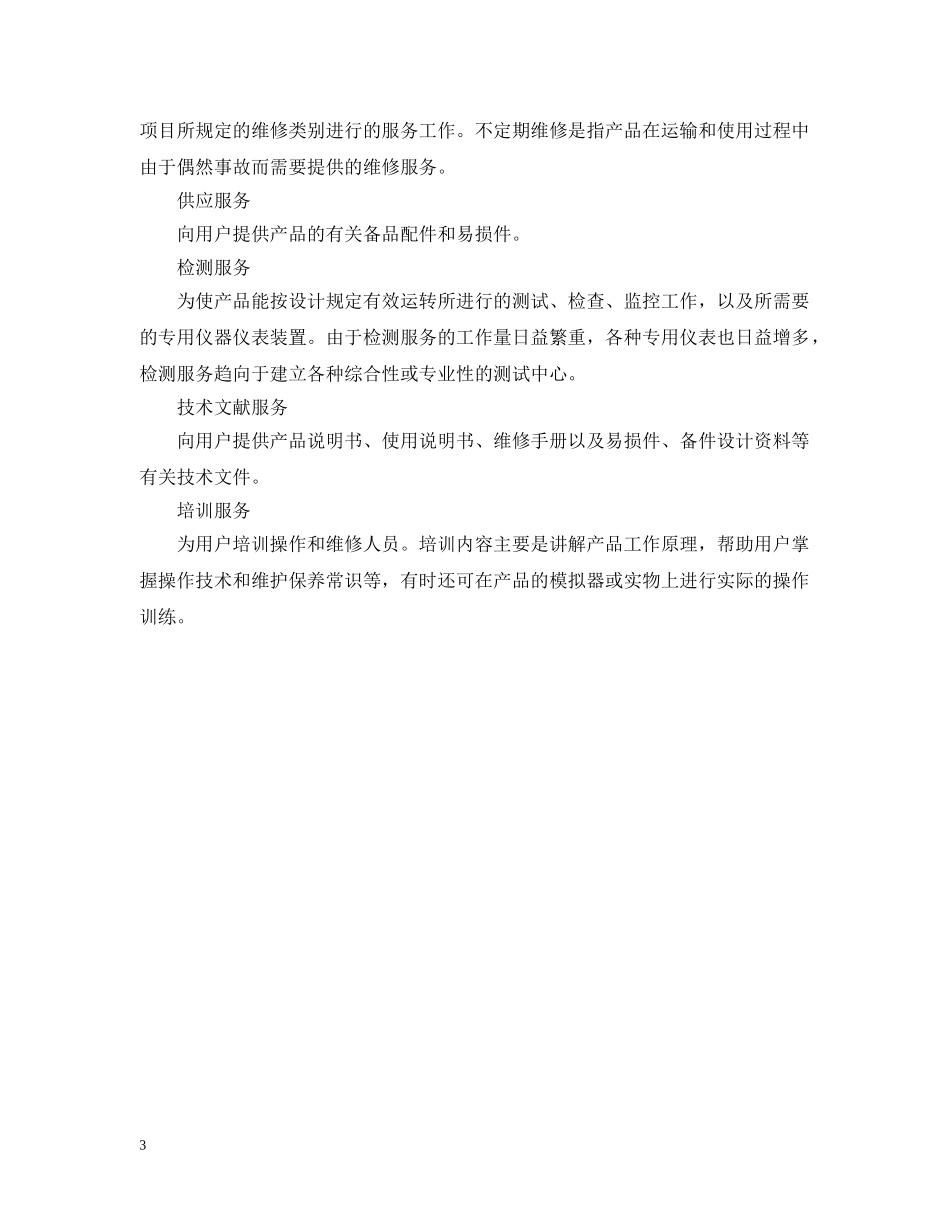 项目所规定的维修类别进行的服务工作。不定期维修是指产品在运输和使用过程中由于偶然事故而需要提供的维修服务。

供应服务

向用户提供产品的有关备品配件和易损件。

检测服务

为使产品能按设计规定有效运转所进行的测试、检查、监控工作，以及所需要的专用仪器仪表装置。由于检测服务的工作量日益繁重，各种专用仪表也日益增多，检测服务趋向于建立各种综合性或专业性的测试中心。

技术文献服务

向用户提供产品说明书、使用说明书、维修手册以及易损件、备件设计资料等有关技术文件。

培训服务

为用户培训操作和维修人员。培训内容主要是讲解产品工作原理，帮助用户掌握操作技术和维护保养常识等，有时还可在产品的模拟器或实物上进行实际的操作训练。

3